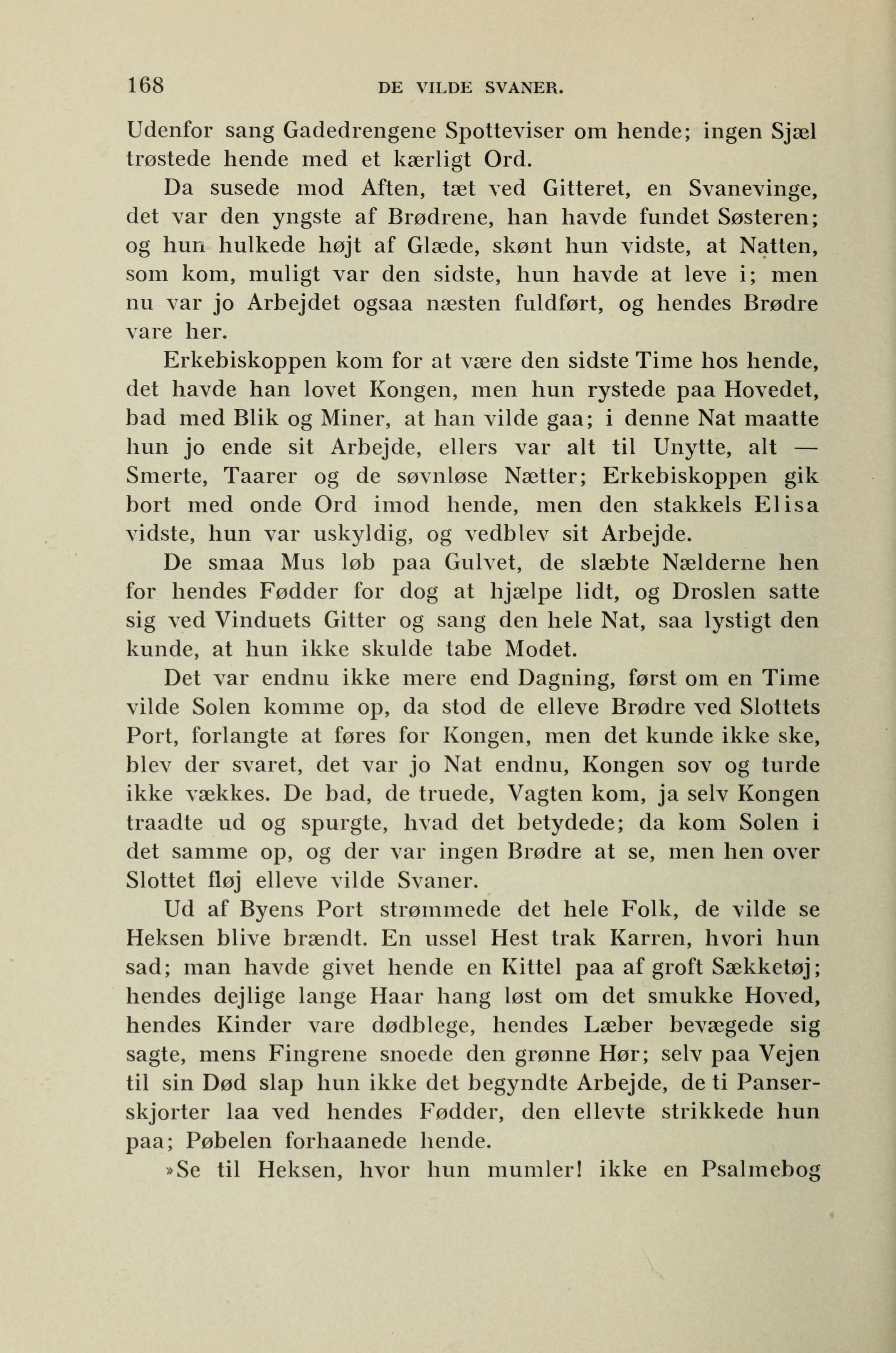 168 DE VILDE SVANER.

Udenfor sang Gadedrengene Spotteviser om hende; ingen Sjæl trøstede hende med et kærligt Ord.

Da susede mod Aften, tæt ved Gitteret, en Svanevinge, det var den yngste af Brødrene, han havde fundet Søsteren; og hun hulkede højt af Glæde, skønt hun vidste, at Natten, som kom, muligt var den sidste, hun havde at leve i; men nu var jo Arbejdet ogsaa næsten fuldført, og hendes Brødre vare her.

Erkebiskoppen kom for at være den sidste Time hos hende, det havde han lovet Kongen, men hun rystede paa Hovedet, bad med Blik og Miner, at han vilde gaa; i denne Nat maatte hun jo ende sit Arbejde, ellers var alt til Unytte, alt — Smerte, Taarer og de søvnløse Nætter; Erkebiskoppen gik bort med onde Ord imod hende, men den stakkels Elisa vidste, hun var uskyldig, og vedblev sit Arbejde.

De smaa Mus løb paa Gulvet, de slæbte Nælderne hen for hendes Fødder for dog at hjælpe lidt, og Droslen satte sig ved Vinduets Gitter og sang den hele Nat, saa lystigt den kunde, at hun ikke skulde tabe Modet.

Det var endnu ikke mere end Dagning, først om en Time vilde Solen komme op, da stod de elleve Brødre ved Slottets Port, forlangte at føres for Kongen, men det kunde ikke ske, blev der svaret, det var jo Nat endnu, Kongen sov og turde ikke vækkes. De bad, de truede, Vagten kom, ja selv Kongen traadte ud og spurgte, hvad det betydede; da kom Solen i det samme op, og der var ingen Brødre at se, men hen over Slottet fløj elleve vilde Svaner.

Ud af Byens Port strømmede det hele Folk, de vilde se Heksen blive brændt. En ussel Hest trak Karren, hvori hun sad; man havde givet hende en Kittel paa af groft Sækketøj; hendes dejlige lange Haar hang løst om det smukke Hoved, hendes Kinder vare dødblege, hendes Læber bevægede sig sagte, mens Fingrene snoede den grønne Hør; selv paa Vejen til sin Død slap hun ikke det begyndte Arbejde, de ti Panserskjorter laa ved hendes Fødder, den ellevte strikkede hun paa; Pøbelen forhaanede hende.

»Se til Heksen, hvor hun mumler! ikke en Psalmebog